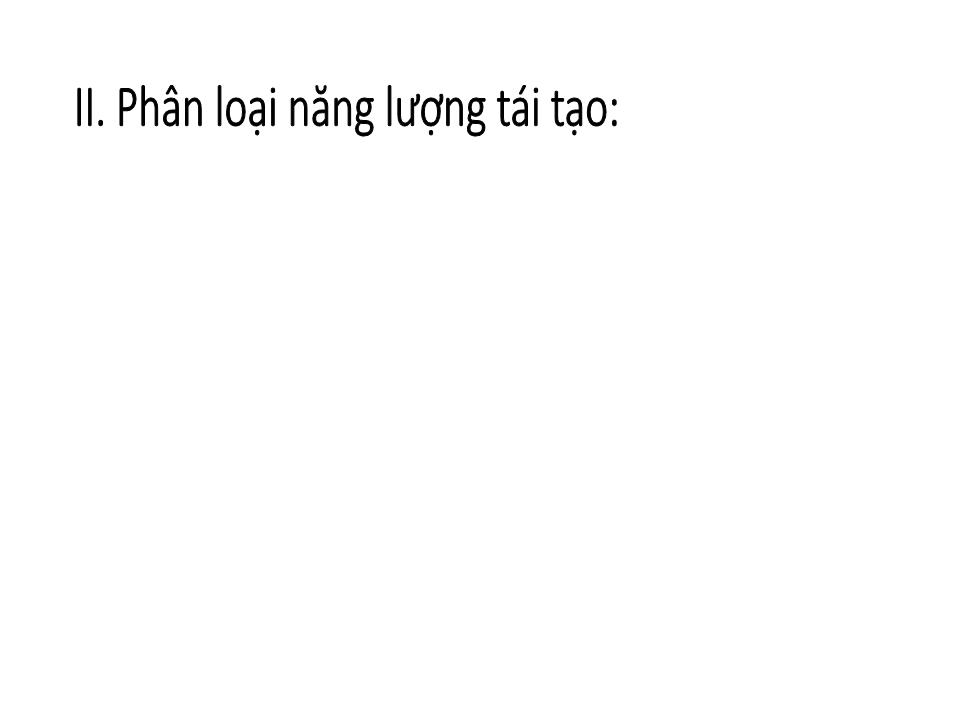 II. Phân loại năng lượng tái tạo: